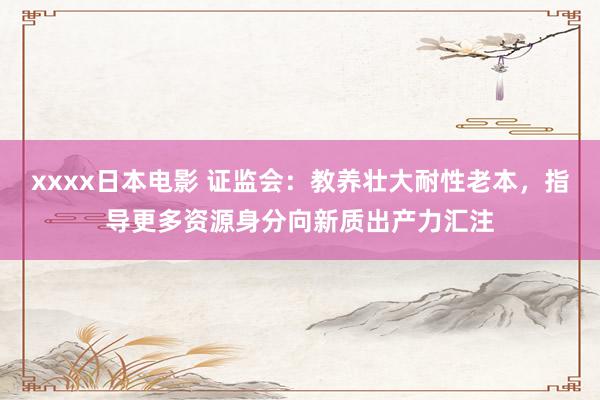 xxxx日本电影 证监会：教养壮大耐性老本，指导更多资源身分向新质出产力汇注